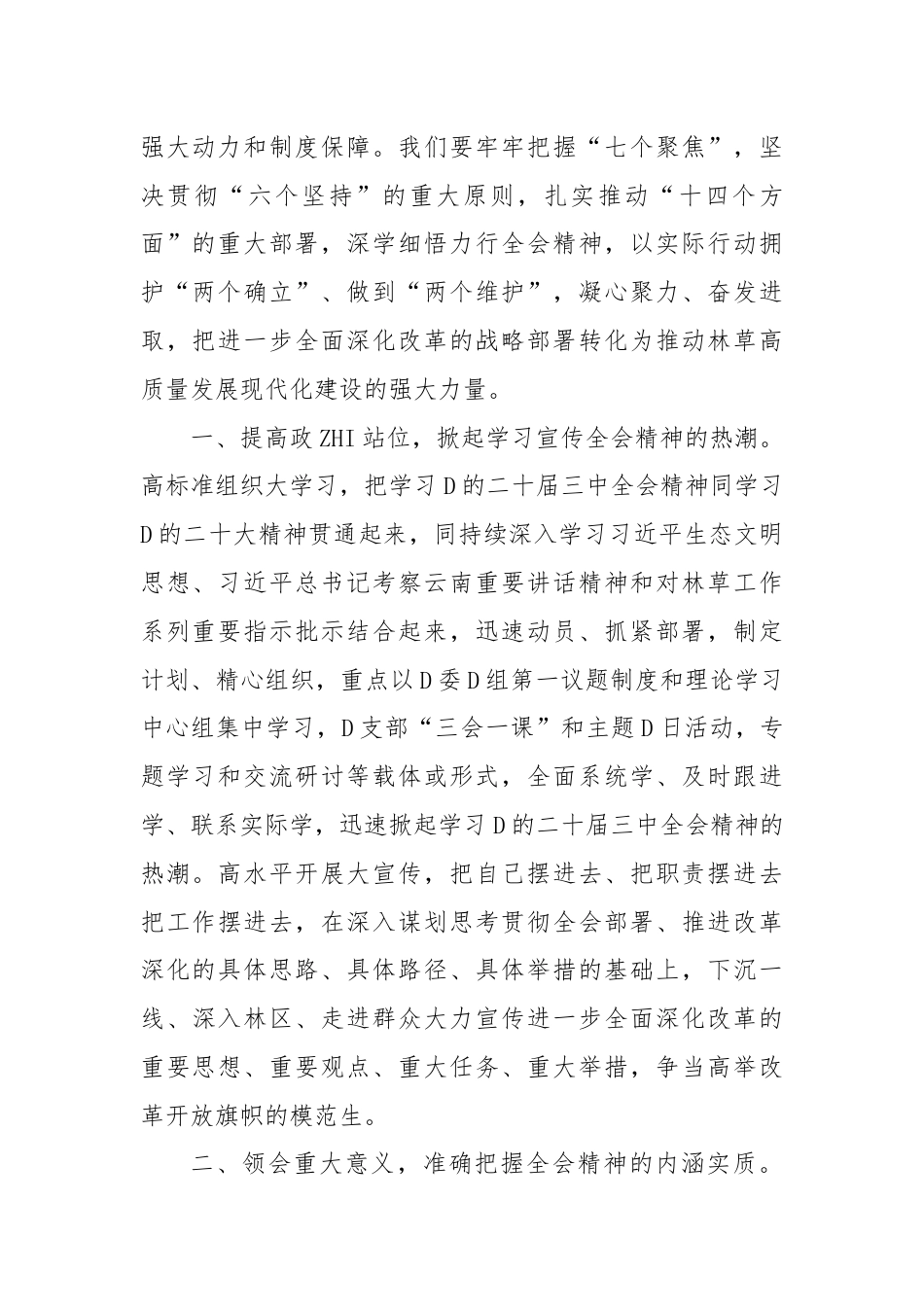 强大动力和制度保障。我们要牢牢把握“七个聚焦”，坚决贯彻“六个坚持”的重大原则，扎实推动“十四个方面”的重大部署，深学细悟力行全会精神，以实际行动拥护“两个确立”、做到“两个维护”，凝心聚力、奋发进取，把进一步全面深化改革的战略部署转化为推动林草高质量发展现代化建设的强大力量。

一、提高政ZHI站位，掀起学习宣传全会精神的热潮。高标准组织大学习，把学习D的二十届三中全会精神同学习D的二十大精神贯通起来，同持续深入学习习近平生态文明思想、习近平总书记考察云南重要讲话精神和对林草工作系列重要指示批示结合起来，迅速动员、抓紧部署，制定计划、精心组织，重点以D委D组第一议题制度和理论学习中心组集中学习，D支部“三会一课”和主题D日活动，专题学习和交流研讨等载体或形式，全面系统学、及时跟进学、联系实际学，迅速掀起学习D的二十届三中全会精神的热潮。高水平开展大宣传，把自己摆进去、把职责摆进去把工作摆进去，在深入谋划思考贯彻全会部署、推进改革深化的具体思路、具体路径、具体举措的基础上，下沉一线、深入林区、走进群众大力宣传进一步全面深化改革的重要思想、重要观点、重大任务、重大举措，争当高举改革开放旗帜的模范生。

二、领会重大意义，准确把握全会精神的内涵实质。